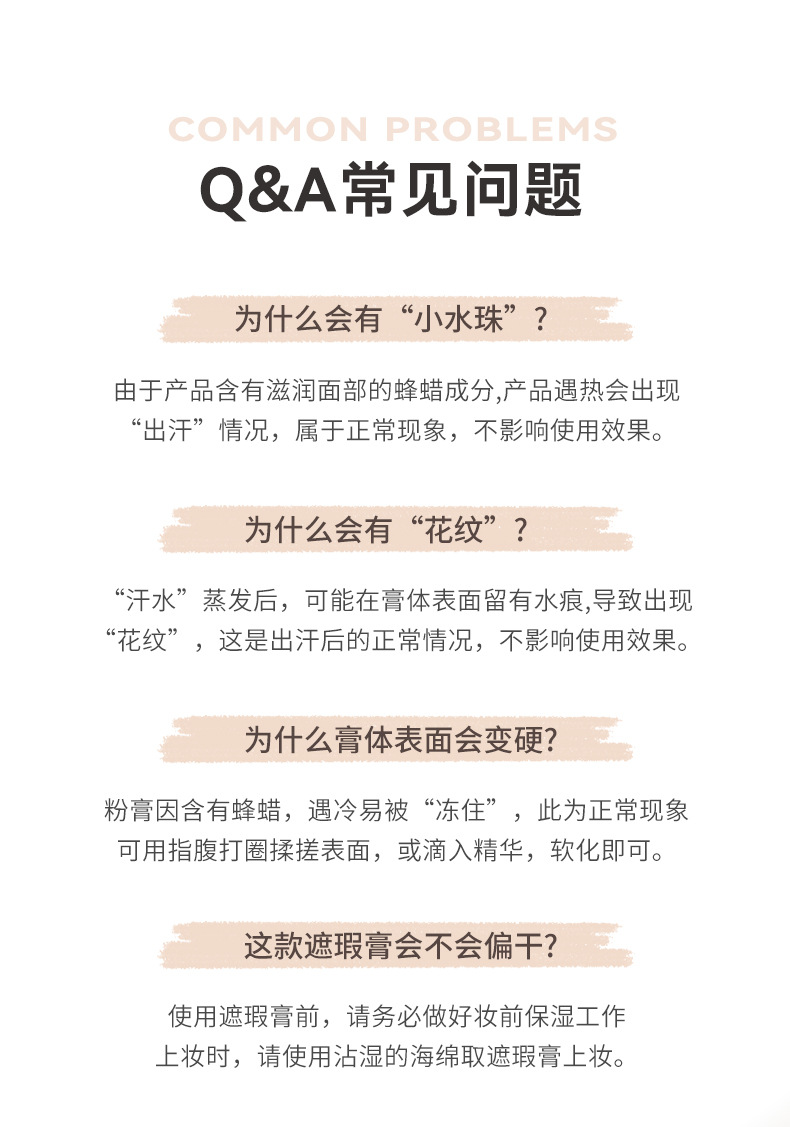 COMMON PROBLEMS

Q&A常见问题

为什么会有“小水珠”?

由于产品含有滋润面部的蜂蜡成分,产品遇热会出现“出汗”情况，属于正常现象，不影响使用效果。

为什么会有“花纹”?

“汗水”蒸发后，可能在膏体表面留有水痕,导致出现“花纹”，这是出汗后的正常情况，不影响使用效果。

为什么膏体表面会变硬?

粉膏因含有蜂蜡，遇冷易被“冻住”，此为正常现象可用指腹打圈揉搓表面，或滴入精华，软化即可。

这款遮瑕膏会不会偏干?

使用遮瑕膏前，请务必做好妆前保湿工作上妆时，请使用沾湿的海绵取遮瑕膏上妆。